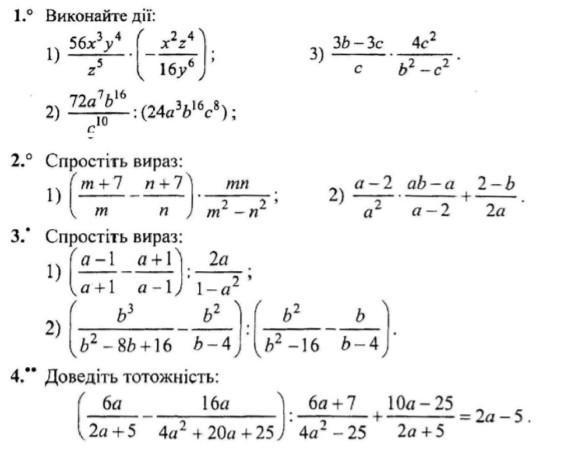 1.° Виконайте дії:

1) $\frac{56x^3y^4}{z^5} \cdot \left(-\frac{x^2z^4}{16y^6}\right)$;

3) $\frac{3b-3c}{c} \cdot \frac{4c^2}{b^2-c^2}$.

2) $\frac{72a^7b^{16}}{c^{10}} : (24a^3b^{16}c^8)$;

2.° Спростіть вираз:

1) $\left(\frac{m+7}{m} - \frac{n+7}{n}\right) \cdot \frac{mn}{m^2-n^2}$;

2) $\frac{a-2}{a^2} \cdot \frac{ab-a}{a-2} + \frac{2-b}{2a}$.

3.• Спростіть вираз:

1) $\left(\frac{a-1}{a+1} - \frac{a+1}{a-1}\right) : \frac{2a}{1-a^2}$;

2) $\left(\frac{b^3}{b^2-8b+16} - \frac{b^2}{b-4}\right) : \left(\frac{b^2}{b^2-16} - \frac{b}{b-4}\right)$.

4.•• Доведіть тотожність:

$\left(\frac{6a}{2a+5} - \frac{16a}{4a^2+20a+25}\right) : \frac{6a+7}{4a^2-25} + \frac{10a-25}{2a+5} = 2a-5$.